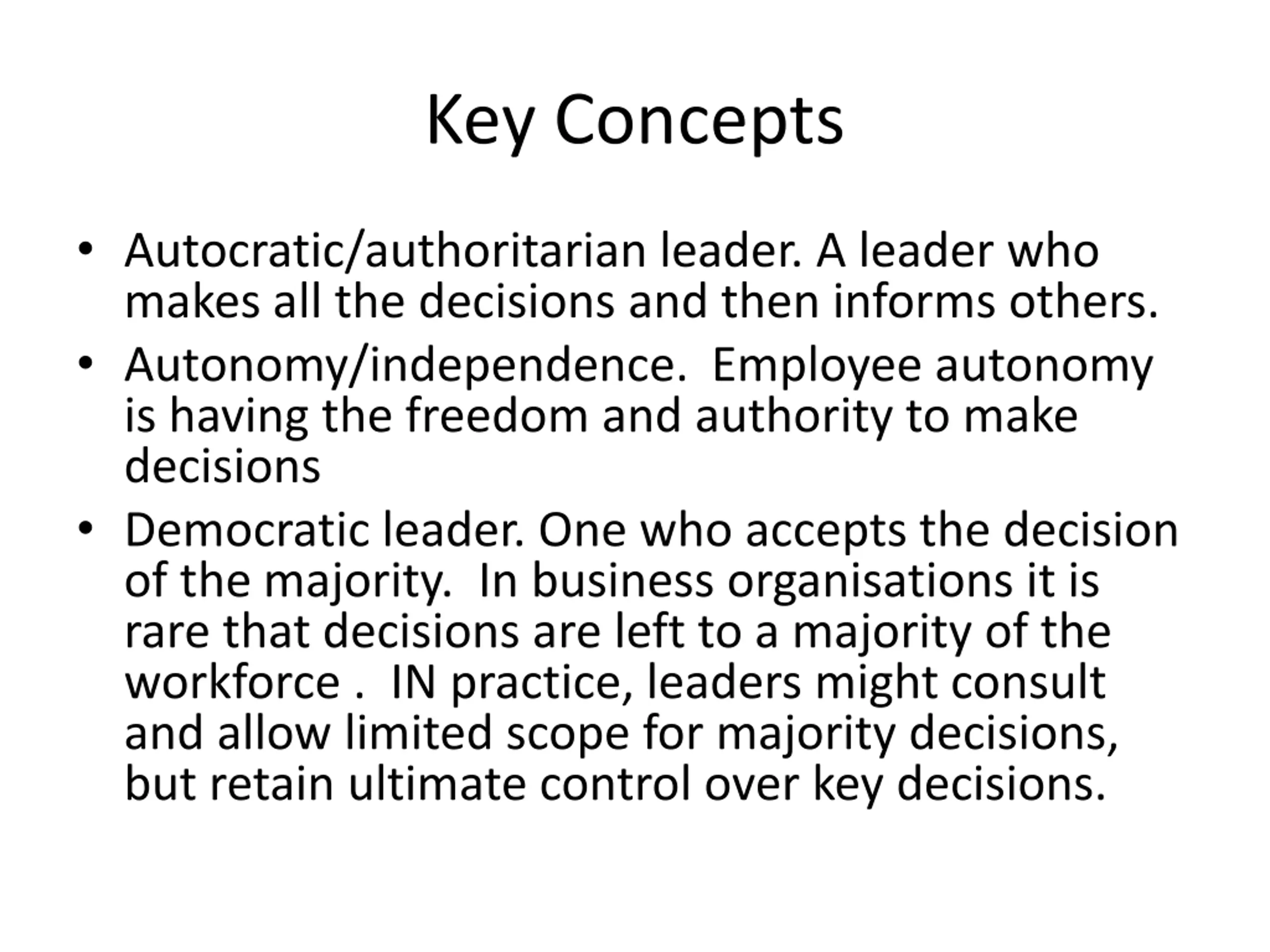 Key Concepts

• Autocratic/authoritarian leader. A leader who makes all the decisions and then informs others.

• Autonomy/independence. Employee autonomy is having the freedom and authority to make decisions

• Democratic leader. One who accepts the decision of the majority. In business organisations it is rare that decisions are left to a majority of the workforce . IN practice, leaders might consult and allow limited scope for majority decisions, but retain ultimate control over key decisions.